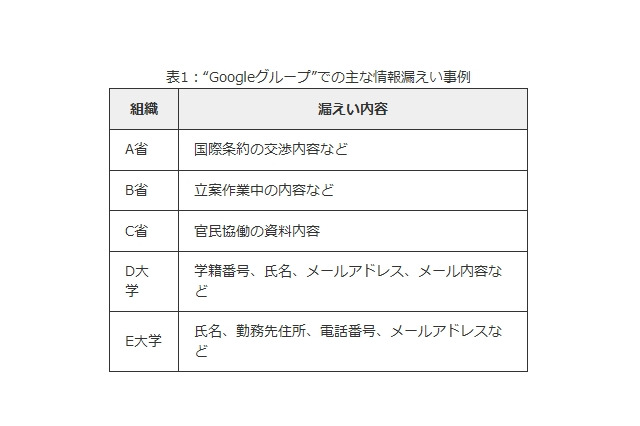 表1：“Googleグループ”での主な情報漏えい事例

| 組織 | 漏えい内容 |
|---|---|
| A省 | 国際条約の交渉内容など |
| B省 | 立案作業中の内容など |
| C省 | 官民協働の資料内容 |
| D大学 | 学籍番号、氏名、メールアドレス、メール内容など |
| E大学 | 氏名、勤務先住所、電話番号、メールアドレスなど |